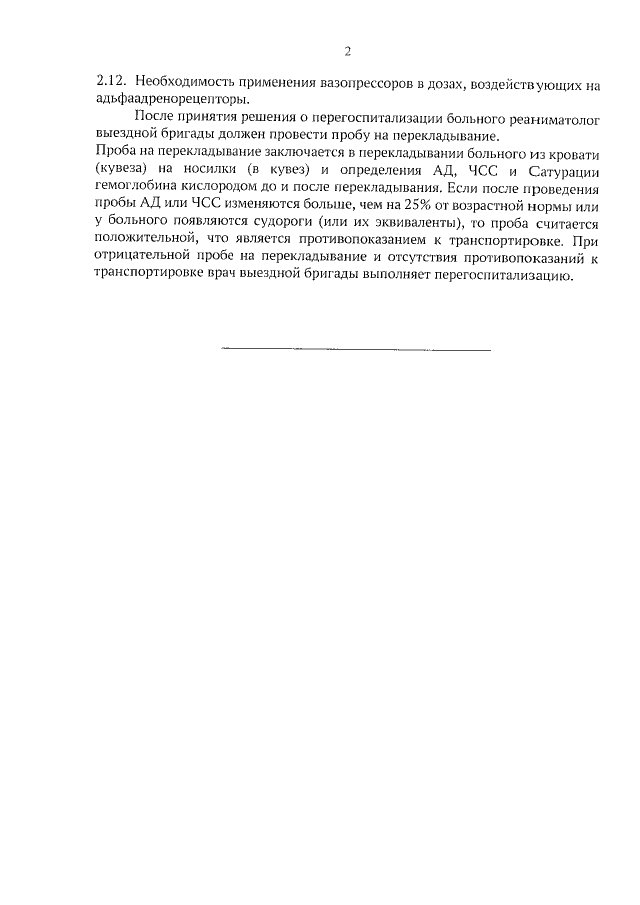 2

2.12. Необходимость применения вазопрессоров в дозах, воздействующих на адьфаадренорецепторы.

После принятия решения о перегоспитализации больного реаниматолог выездной бригады должен провести пробу на перекладывание.

Проба на перекладывание заключается в перекладывании больного из кровати (кувеза) на носилки (в кувез) и определения АД, ЧСС и Сатурации гемоглобина кислородом до и после перекладывания. Если после проведения пробы АД или ЧСС изменяются больше, чем на 25% от возрастной нормы или у больного появляются судороги (или их эквиваленты), то проба считается положительной, что является противопоказанием к транспортировке. При отрицательной пробе на перекладывание и отсутствия противопоказаний к транспортировке врач выездной бригады выполняет перегоспитализацию.